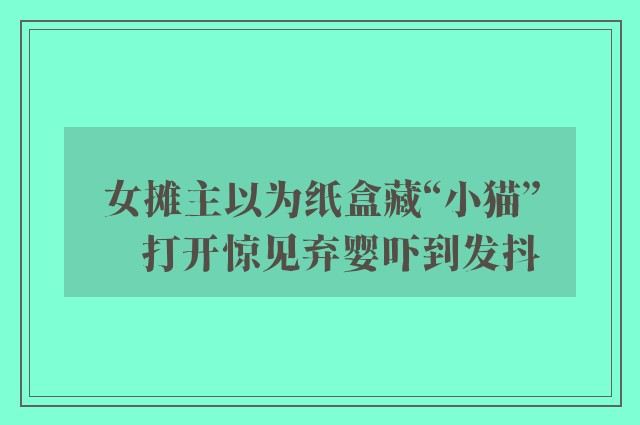 女摊主以为纸盒藏“小猫”
打开惊见弃婴吓到发抖